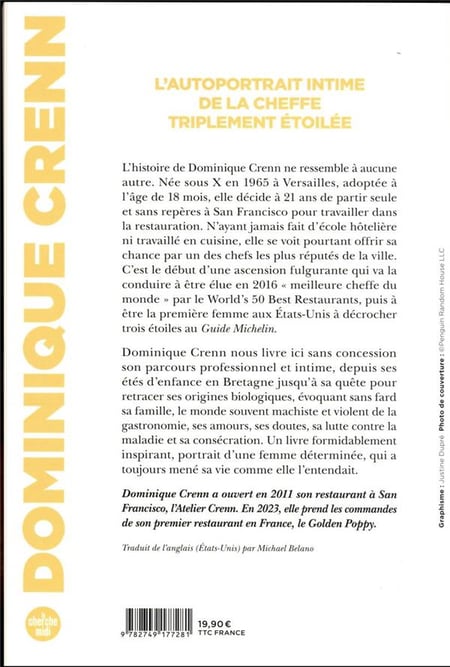 DOMINIQUE CRENN

L'AUTOPORTRAIT INTIME DE LA CHEFFE TRIPLEMENT ÉTOILÉE

L'histoire de Dominique Crenn ne ressemble à aucune autre. Née sous X en 1965 à Versailles, adoptée à l'âge de 18 mois, elle décide à 21 ans de partir seule et sans repères à San Francisco pour travailler dans la restauration. N'ayant jamais fait d'école hôtelière ni travaillé en cuisine, elle se voit pourtant offrir sa chance par un des chefs les plus réputés de la ville. C'est le début d'une ascension fulgurante qui va la conduire à être élue en 2016 « meilleure cheffe du monde » par le World's 50 Best Restaurants, puis à être la première femme aux États-Unis à décrocher trois étoiles au Guide Michelin.

Dominique Crenn nous livre ici sans concession son parcours professionnel et intime, depuis ses étés d'enfance en Bretagne jusqu'à sa quête pour retracer ses origines biologiques, évoquant sans fard sa famille, le monde souvent machiste et violent de la gastronomie, ses amours, ses doutes, sa lutte contre la maladie et sa consécration. Un livre formidablement inspirant, portrait d'une femme déterminée, qui a toujours mené sa vie comme elle l'entendait.

Dominique Crenn a ouvert en 2011 son restaurant à San Francisco, l'Atelier Crenn. En 2023, elle prend les commandes de son premier restaurant en France, le Golden Poppy.

Traduit de l'anglais (États-Unis) par Michael Belano

Graphisme : Justine Dupré Photo de couverture : ©Penguin Random House LLC

le cherche midi

9 782749 177281

19,90 €
TTC FRANCE